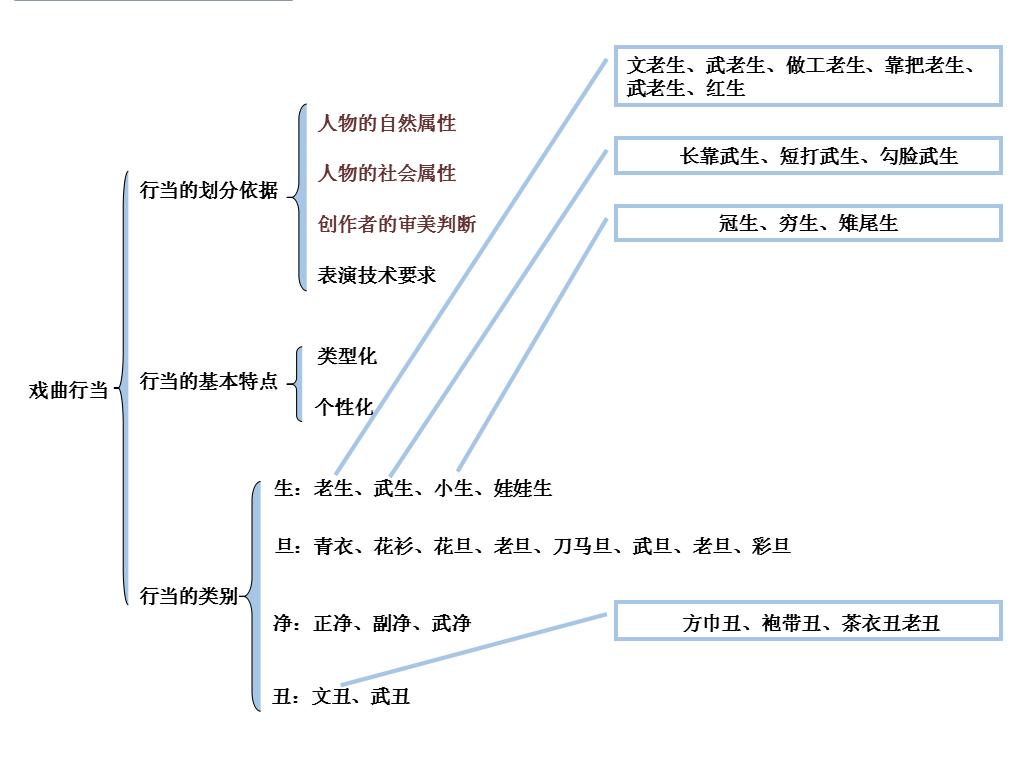 戏曲行当

行当的划分依据
人物的自然属性
人物的社会属性
创作者的审美判断
表演技术要求

行当的基本特点
类型化
个性化

行当的类别
生：老生、武生、小生、娃娃生
旦：青衣、花衫、花旦、老旦、刀马旦、武旦、老旦、彩旦
净：正净、副净、武净
丑：文丑、武丑

文老生、武老生、做工老生、靠把老生、武老生、红生

长靠武生、短打武生、勾脸武生

冠生、穷生、雉尾生

方巾丑、袍带丑、茶衣丑老丑